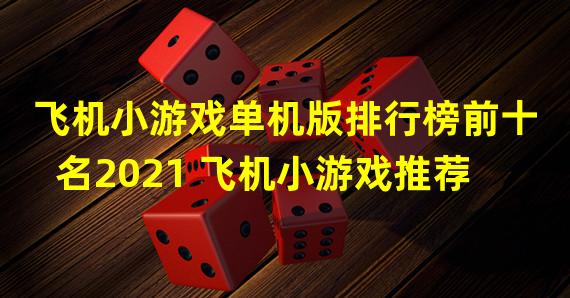 飞机小游戏单机版排行榜前十名2021 飞机小游戏推荐